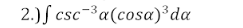 2.) $\int csc^{-3}\alpha(cos\alpha)^3 d\alpha$